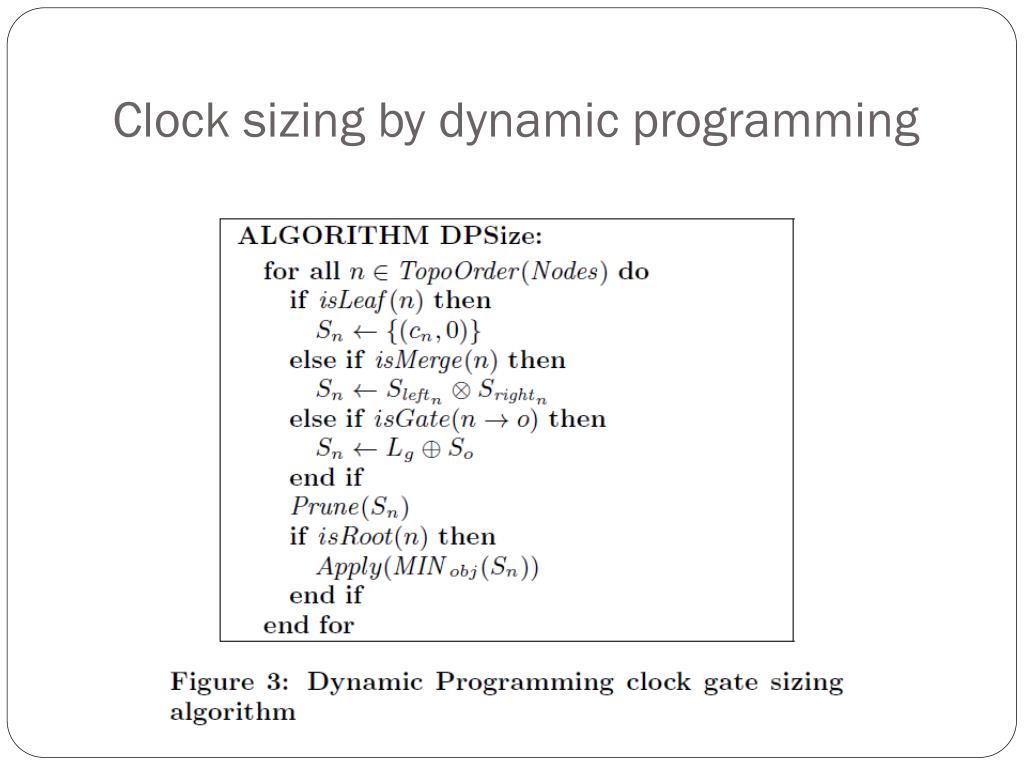 Clock sizing by dynamic programming

ALGORITHM DPSize:
for all $n \in TopoOrder(Nodes)$ do
if $isLeaf(n)$ then
$S_n \leftarrow \{(c_n, 0)\}$
else if $isMerge(n)$ then
$S_n \leftarrow S_{left_n} \otimes S_{right_n}$
else if $isGate(n \rightarrow o)$ then
$S_n \leftarrow L_g \oplus S_o$
end if
$Prune(S_n)$
if $isRoot(n)$ then
$Apply(MIN_{obj}(S_n))$
end if
end for

Figure 3: Dynamic Programming clock gate sizing algorithm